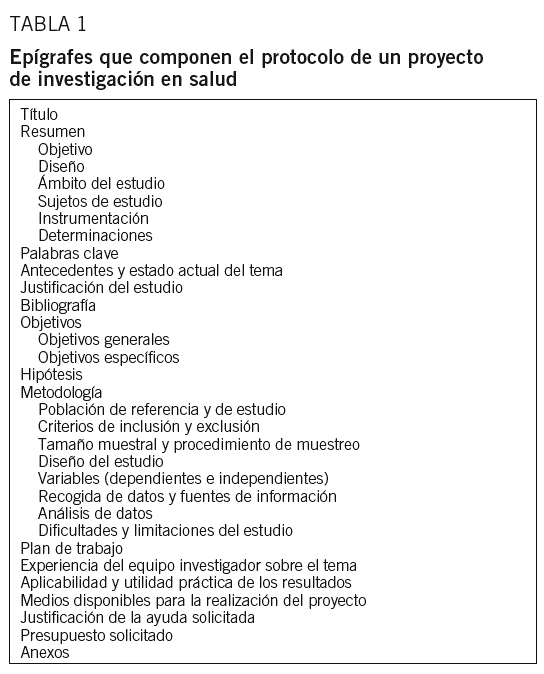 TABLA 1

Epígrafes que componen el protocolo de un proyecto de investigación en salud

Título
Resumen
Objetivo
Diseño
Ámbito del estudio
Sujetos de estudio
Instrumentación
Determinaciones
Palabras clave
Antecedentes y estado actual del tema
Justificación del estudio
Bibliografía
Objetivos
Objetivos generales
Objetivos específicos
Hipótesis
Metodología
Población de referencia y de estudio
Criterios de inclusión y exclusión
Tamaño muestral y procedimiento de muestreo
Diseño del estudio
Variables (dependientes e independientes)
Recogida de datos y fuentes de información
Análisis de datos
Dificultades y limitaciones del estudio
Plan de trabajo
Experiencia del equipo investigador sobre el tema
Aplicabilidad y utilidad práctica de los resultados
Medios disponibles para la realización del proyecto
Justificación de la ayuda solicitada
Presupuesto solicitado
Anexos